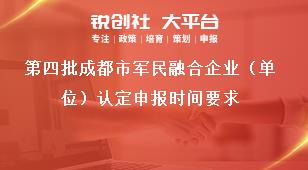 锐创社 大平台

专注 | 政策 | 培育 | 策划 | 申报

第四批成都市军民融合企业（单位）认定申报时间要求